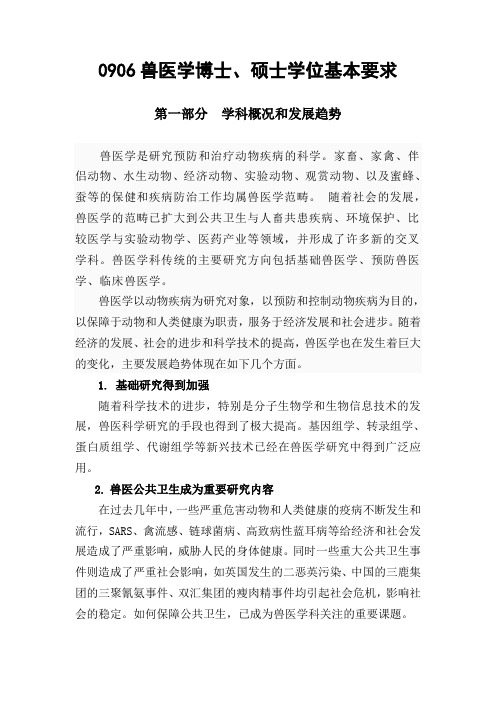 0906 兽医学博士、硕士学位基本要求

第一部分 学科概况和发展趋势

兽医学是研究预防和治疗动物疾病的科学。家畜、家禽、伴侣动物、水生动物、经济动物、实验动物、观赏动物、以及蜜蜂、蚕等的保健和疾病防治工作均属兽医学范畴。 随着社会的发展，兽医学的范畴已扩大到公共卫生与人畜共患疾病、环境保护、比较医学与实验动物学、医药产业等领域，并形成了许多新的交叉学科。兽医学科传统的主要研究方向包括基础兽医学、预防兽医学、临床兽医学。

兽医学以动物疾病为研究对象，以预防和控制动物疾病为目的，以保障于动物和人类健康为职责，服务于经济发展和社会进步。随着经济的发展、社会的进步和科学技术的提高，兽医学也在发生着巨大的变化，主要发展趋势体现在如下几个方面。

1. 基础研究得到加强

随着科学技术的进步，特别是分子生物学和生物信息技术的发展，兽医科学研究的手段也得到了极大提高。基因组学、转录组学、蛋白质组学、代谢组学等新兴技术已经在兽医学研究中得到广泛应用。

2. 兽医公共卫生成为重要研究内容

在过去几年中，一些严重危害动物和人类健康的疫病不断发生和流行，SARS、禽流感、链球菌病、高致病性蓝耳病等给经济和社会发展造成了严重影响，威胁人民的身体健康。同时一些重大公共卫生事件则造成了严重社会影响，如英国发生的二恶英污染、中国的三鹿集团的三聚氰氨事件、双汇集团的瘦肉精事件均引起社会危机，影响社会的稳定。如何保障公共卫生，已成为兽医学科关注的重要课题。